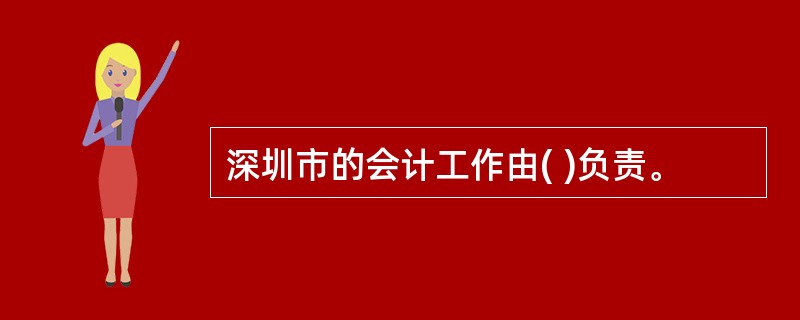 深圳市的会计工作由( )负责。